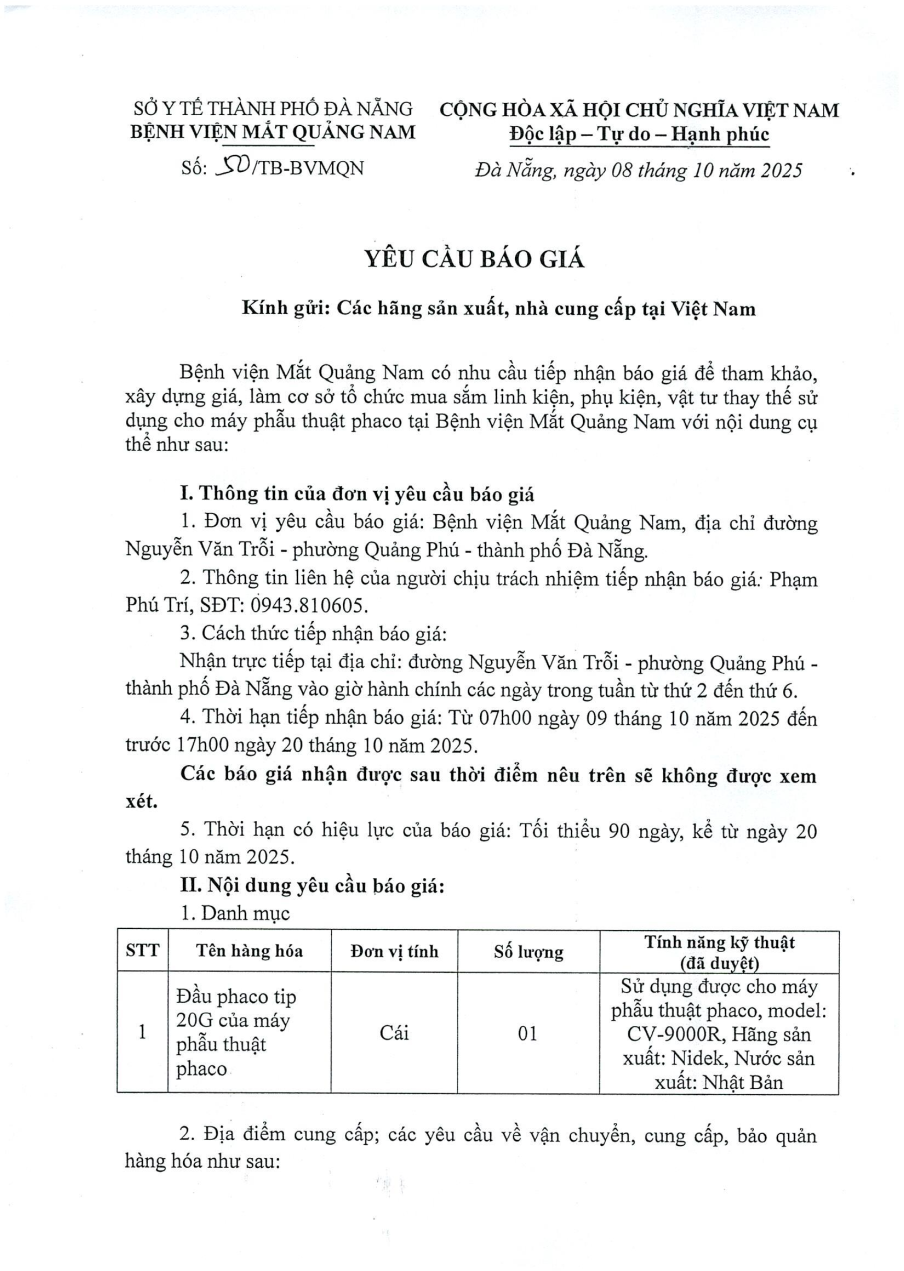 SỞ Y TẾ THÀNH PHỐ ĐÀ NẴNG
BỆNH VIỆN MẮT QUẢNG NAM

Số: 50/TB-BVMQN

CỘNG HÒA XÃ HỘI CHỦ NGHĨA VIỆT NAM
Độc lập – Tự do – Hạnh phúc

Đà Nẵng, ngày 08 tháng 10 năm 2025

YÊU CẦU BÁO GIÁ

Kính gửi: Các hãng sản xuất, nhà cung cấp tại Việt Nam

Bệnh viện Mắt Quảng Nam có nhu cầu tiếp nhận báo giá để tham khảo, xây dựng giá, làm cơ sở tổ chức mua sắm linh kiện, phụ kiện, vật tư thay thế sử dụng cho máy phẫu thuật phaco tại Bệnh viện Mắt Quảng Nam với nội dung cụ thể như sau:

I. Thông tin của đơn vị yêu cầu báo giá

1. Đơn vị yêu cầu báo giá: Bệnh viện Mắt Quảng Nam, địa chỉ đường Nguyễn Văn Trỗi - phường Quảng Phú - thành phố Đà Nẵng.

2. Thông tin liên hệ của người chịu trách nhiệm tiếp nhận báo giá: Phạm Phú Trí, SĐT: 0943.810605.

3. Cách thức tiếp nhận báo giá:

Nhận trực tiếp tại địa chỉ: đường Nguyễn Văn Trỗi - phường Quảng Phú - thành phố Đà Nẵng vào giờ hành chính các ngày trong tuần từ thứ 2 đến thứ 6.

4. Thời hạn tiếp nhận báo giá: Từ 07h00 ngày 09 tháng 10 năm 2025 đến trước 17h00 ngày 20 tháng 10 năm 2025.

Các báo giá nhận được sau thời điểm nêu trên sẽ không được xem xét.

5. Thời hạn có hiệu lực của báo giá: Tối thiểu 90 ngày, kể từ ngày 20 tháng 10 năm 2025.

II. Nội dung yêu cầu báo giá:

1. Danh mục

| STT | Tên hàng hóa | Đơn vị tính | Số lượng | Tính năng kỹ thuật (đã duyệt) |
|---|---|---|---|---|
| 1 | Đầu phaco tip 20G của máy phẫu thuật phaco | Cái | 01 | Sử dụng được cho máy phẫu thuật phaco, model: CV-9000R, Hãng sản xuất: Nidek, Nước sản xuất: Nhật Bản |

2. Địa điểm cung cấp; các yêu cầu về vận chuyển, cung cấp, bảo quản hàng hóa như sau: